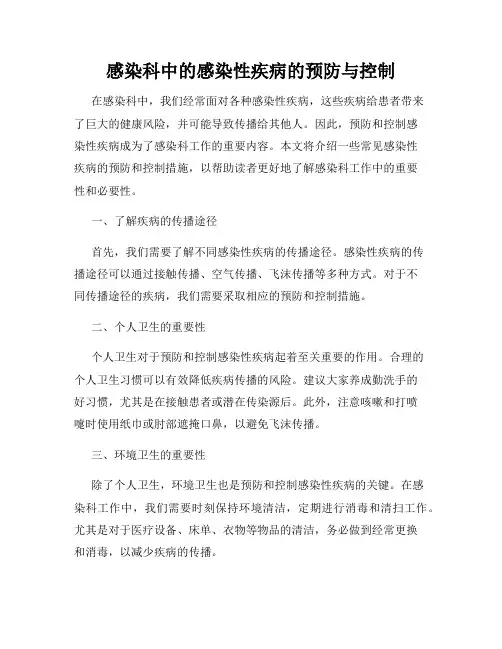 感染科中的感染性疾病的预防与控制

在感染科中，我们经常面对各种感染性疾病，这些疾病给患者带来了巨大的健康风险，并可能导致传播给其他人。因此，预防和控制感染性疾病成为了感染科工作的重要内容。本文将介绍一些常见感染性疾病的预防和控制措施，以帮助读者更好地了解感染科工作中的重要性和必要性。

一、了解疾病的传播途径

首先，我们需要了解不同感染性疾病的传播途径。感染性疾病的传播途径可以通过接触传播、空气传播、飞沫传播等多种方式。对于不同传播途径的疾病，我们需要采取相应的预防和控制措施。

二、个人卫生的重要性

个人卫生对于预防和控制感染性疾病起着至关重要的作用。合理的个人卫生习惯可以有效降低疾病传播的风险。建议大家养成勤洗手的好习惯，尤其是在接触患者或潜在传染源后。此外，注意咳嗽和打喷嚏时使用纸巾或肘部遮掩口鼻，以避免飞沫传播。

三、环境卫生的重要性

除了个人卫生，环境卫生也是预防和控制感染性疾病的关键。在感染科工作中，我们需要时刻保持环境清洁，定期进行消毒和清扫工作。尤其是对于医疗设备、床单、衣物等物品的清洁，务必做到经常更换和消毒，以减少疾病的传播。